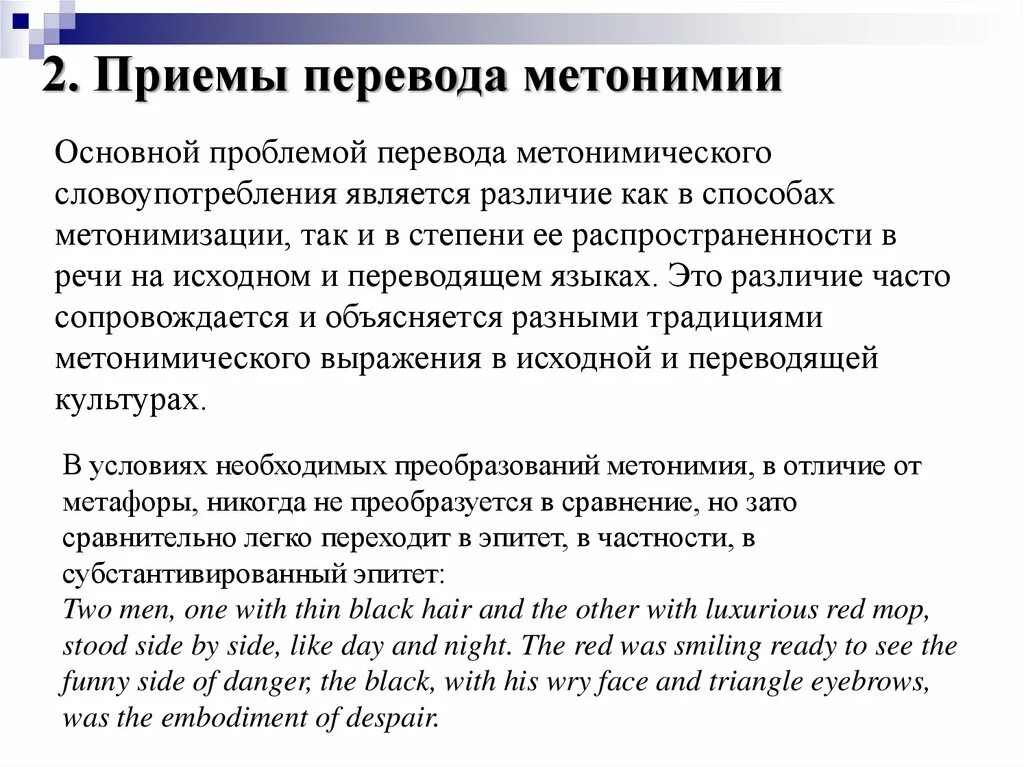 2. Приемы перевода метонимии

Основной проблемой перевода метонимического словоупотребления является различие как в способах метонимизации, так и в степени ее распространенности в речи на исходном и переводящем языках. Это различие часто сопровождается и объясняется разными традициями метонимического выражения в исходной и переводящей культурах.

В условиях необходимых преобразований метонимия, в отличие от метафоры, никогда не преобразуется в сравнение, но зато сравнительно легко переходит в эпитет, в частности, в субстантивированный эпитет:
Two men, one with thin black hair and the other with luxurious red mop, stood side by side, like day and night. The red was smiling ready to see the funny side of danger, the black, with his wry face and triangle eyebrows, was the embodiment of despair.